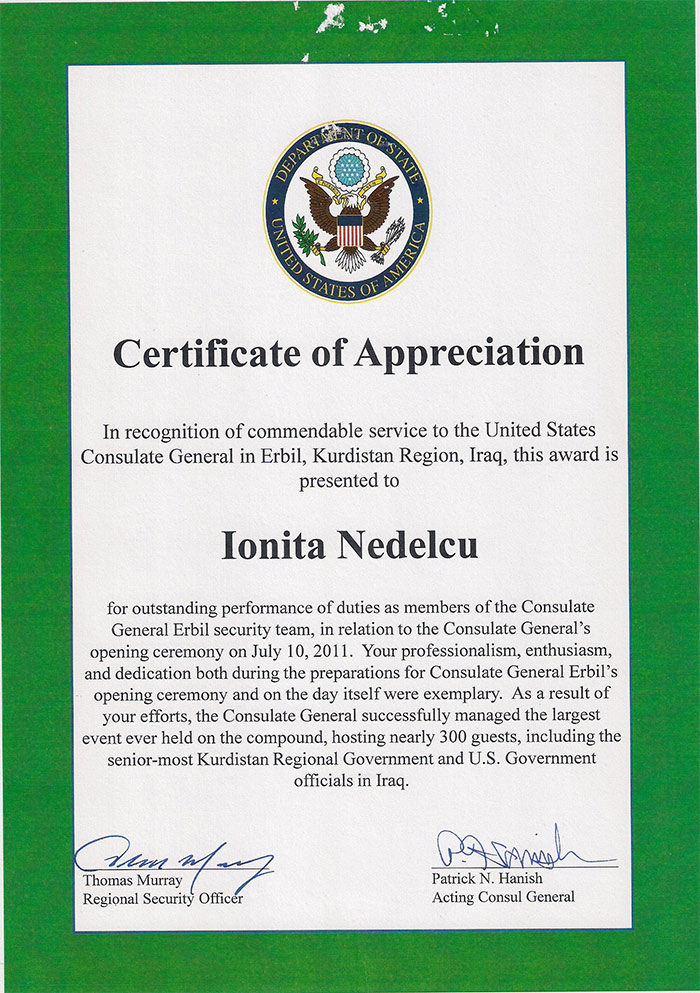 DEPARTMENT OF STATE
UNITED STATES OF AMERICA

Certificate of Appreciation

In recognition of commendable service to the United States Consulate General in Erbil, Kurdistan Region, Iraq, this award is presented to

Ionita Nedelcu

for outstanding performance of duties as members of the Consulate General Erbil security team, in relation to the Consulate General's opening ceremony on July 10, 2011. Your professionalism, enthusiasm, and dedication both during the preparations for Consulate General Erbil's opening ceremony and on the day itself were exemplary. As a result of your efforts, the Consulate General successfully managed the largest event ever held on the compound, hosting nearly 300 guests, including the senior-most Kurdistan Regional Government and U.S. Government officials in Iraq.

Thomas Murray
Regional Security Officer

Patrick N. Hanish
Acting Consul General